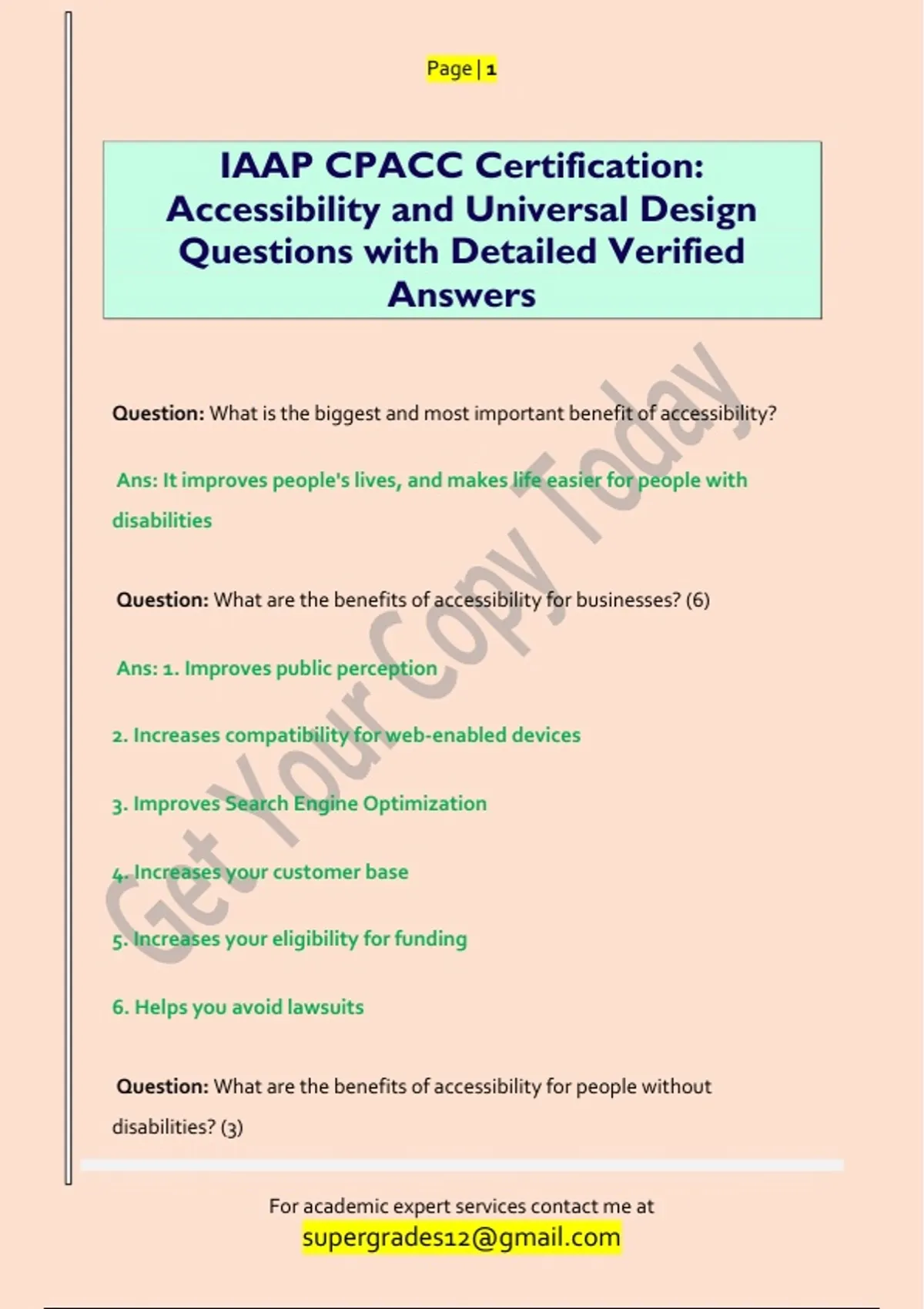 Page | 1

IAAP CPACC Certification: Accessibility and Universal Design Questions with Detailed Verified Answers

Get Your Copy Today

Question: What is the biggest and most important benefit of accessibility?

Ans: It improves people's lives, and makes life easier for people with disabilities

Question: What are the benefits of accessibility for businesses? (6)

Ans: 1. Improves public perception

2. Increases compatibility for web-enabled devices

3. Improves Search Engine Optimization

4. Increases your customer base

5. Increases your eligibility for funding

6. Helps you avoid lawsuits

Question: What are the benefits of accessibility for people without disabilities? (3)

For academic expert services contact me at
supergrades12@gmail.com